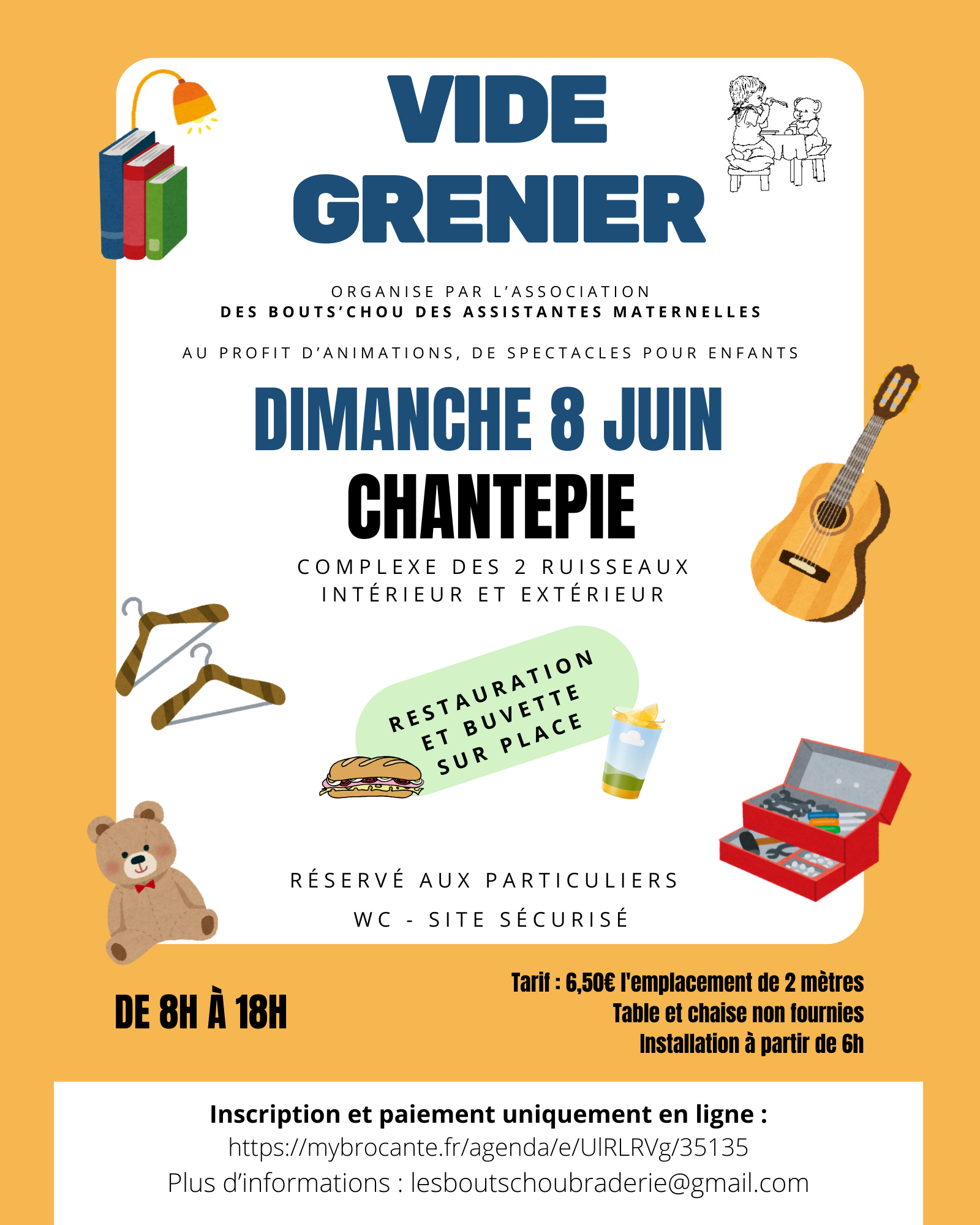 VIDE GRENIER

ORGANISE PAR L'ASSOCIATION
DES BOUTS'CHOU DES ASSISTANTES MATERNELLES

AU PROFIT D'ANIMATIONS, DE SPECTACLES POUR ENFANTS

DIMANCHE 8 JUIN
CHANTEPIE

COMPLEXE DES 2 RUISSEAUX
INTÉRIEUR ET EXTÉRIEUR

RESTAURATION ET BUVETTE SUR PLACE

RÉSERVÉ AUX PARTICULIERS
WC - SITE SÉCURISÉ

DE 8H À 18H

Tarif : 6,50€ l'emplacement de 2 mètres
Table et chaise non fournies
Installation à partir de 6h

Inscription et paiement uniquement en ligne :
https://mybrocante.fr/agenda/e/UlRLRVg/35135
Plus d'informations : lesboutschoubraderie@gmail.com